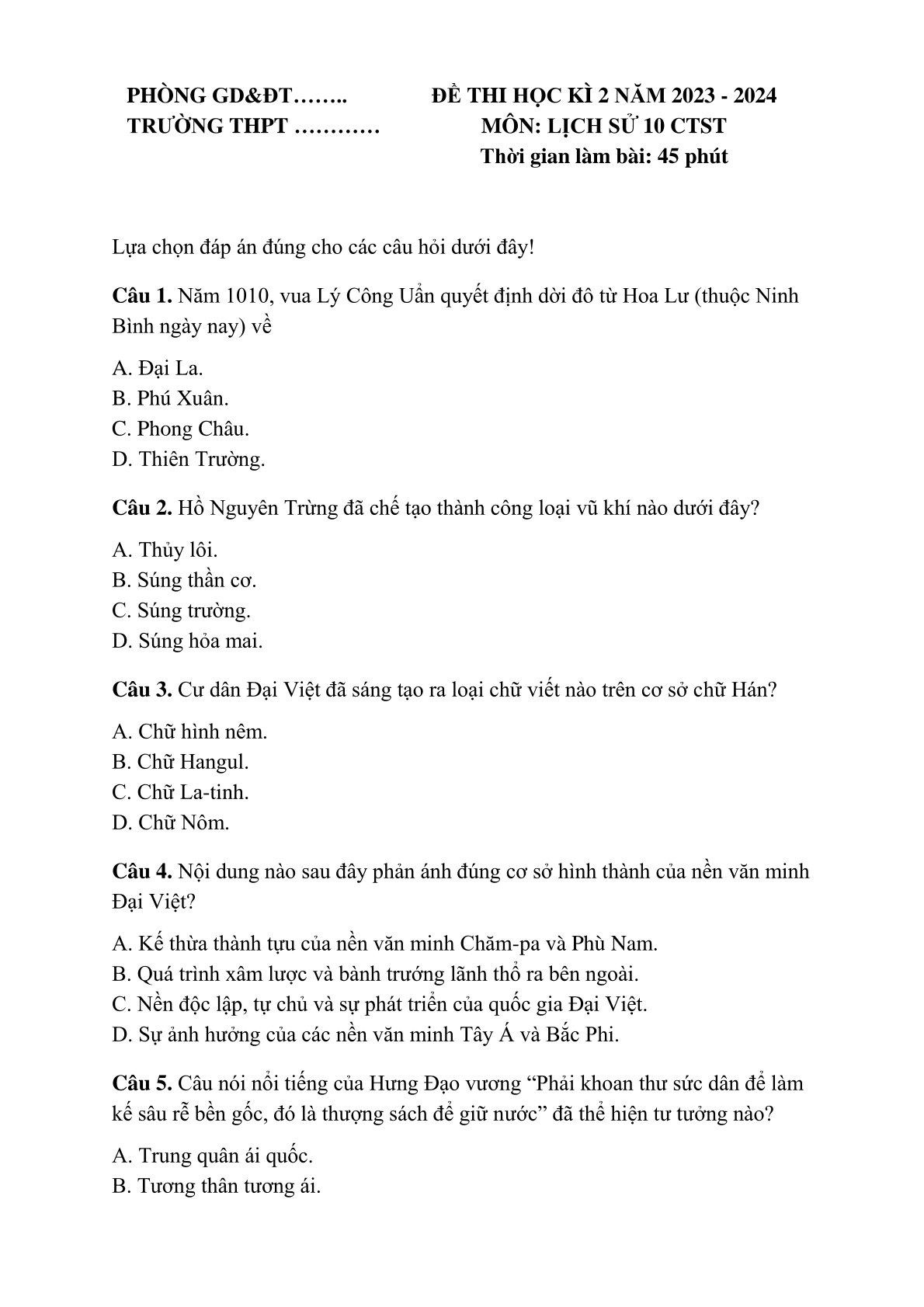 PHÒNG GD&ĐT……..
TRƯỜNG THPT …………

ĐỀ THI HỌC KÌ 2 NĂM 2023 - 2024
MÔN: LỊCH SỬ 10 CTST
Thời gian làm bài: 45 phút

Lựa chọn đáp án đúng cho các câu hỏi dưới đây!

Câu 1. Năm 1010, vua Lý Công Uẩn quyết định dời đô từ Hoa Lư (thuộc Ninh Bình ngày nay) về

A. Đại La.
B. Phú Xuân.
C. Phong Châu.
D. Thiên Trường.

Câu 2. Hồ Nguyên Trừng đã chế tạo thành công loại vũ khí nào dưới đây?

A. Thủy lôi.
B. Súng thần cơ.
C. Súng trường.
D. Súng hỏa mai.

Câu 3. Cư dân Đại Việt đã sáng tạo ra loại chữ viết nào trên cơ sở chữ Hán?

A. Chữ hình nêm.
B. Chữ Hangul.
C. Chữ La-tinh.
D. Chữ Nôm.

Câu 4. Nội dung nào sau đây phản ánh đúng cơ sở hình thành của nền văn minh Đại Việt?

A. Kế thừa thành tựu của nền văn minh Chăm-pa và Phù Nam.
B. Quá trình xâm lược và bành trướng lãnh thổ ra bên ngoài.
C. Nền độc lập, tự chủ và sự phát triển của quốc gia Đại Việt.
D. Sự ảnh hưởng của các nền văn minh Tây Á và Bắc Phi.

Câu 5. Câu nói nổi tiếng của Hưng Đạo vương "Phải khoan thư sức dân để làm kế sâu rễ bền gốc, đó là thượng sách để giữ nước" đã thể hiện tư tưởng nào?

A. Trung quân ái quốc.
B. Tương thân tương ái.